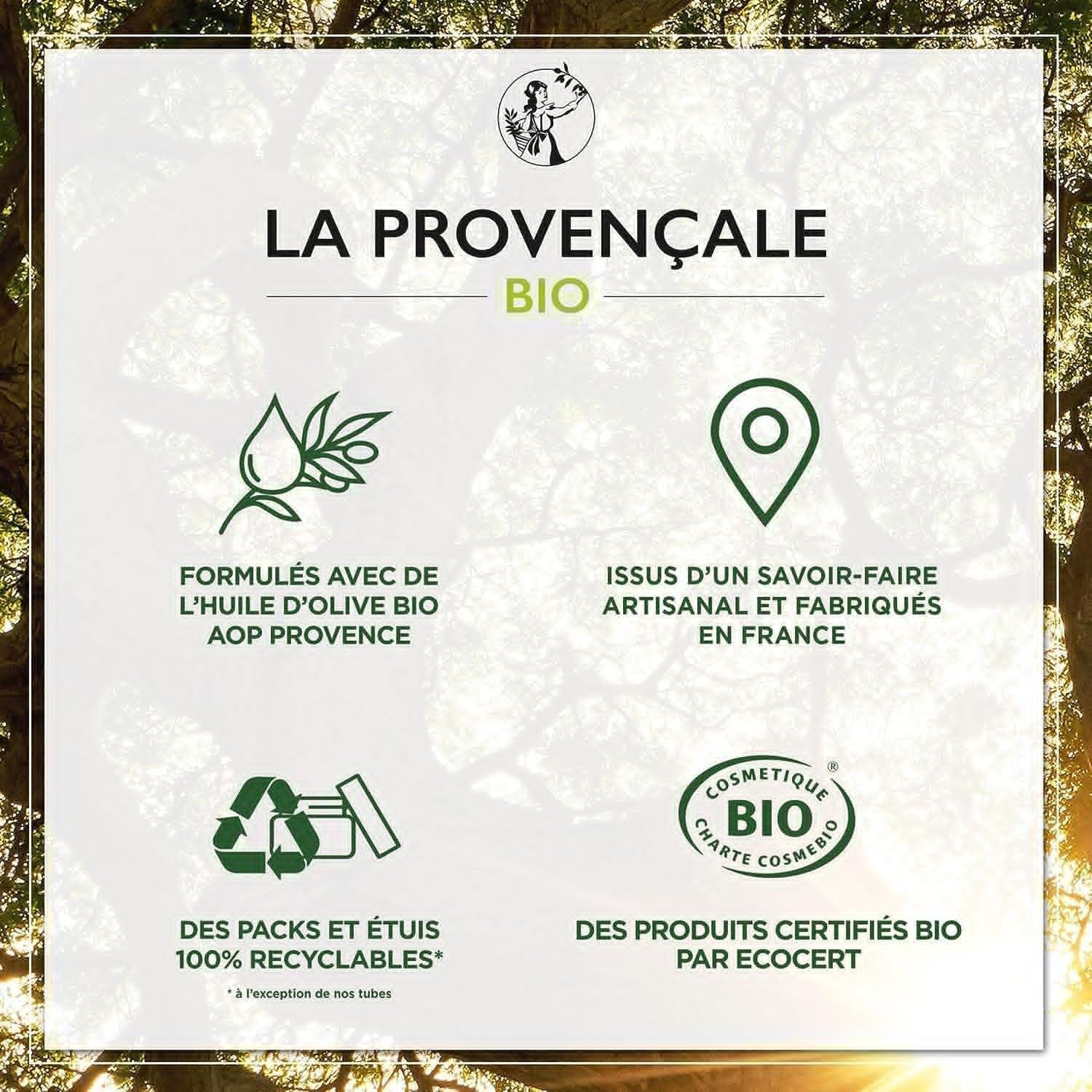 LA PROVENÇALE
BIO

FORMULÉS AVEC DE L'HUILE D'OLIVE BIO AOP PROVENCE

ISSUS D'UN SAVOIR-FAIRE ARTISANAL ET FABRIQUÉS EN FRANCE

DES PACKS ET ÉTUIS 100% RECYCLABLES*

* à l'exception de nos tubes

COSMETIQUE BIO CHARTE COSMEBIO ®

DES PRODUITS CERTIFIÉS BIO PAR ECOCERT